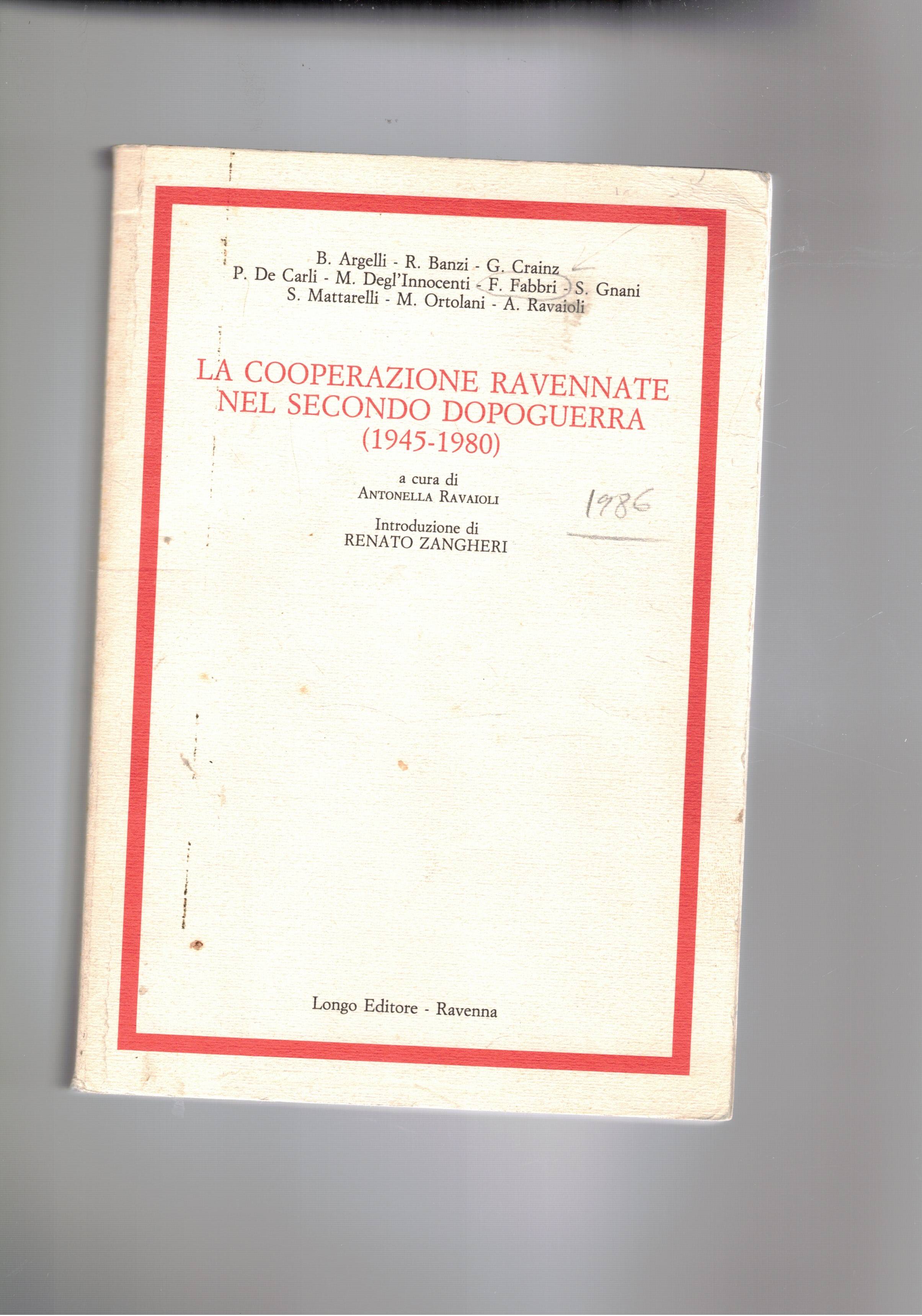 B. Argelli - R. Banzi - G. Crainz
P. De Carli - M. Degl'Innocenti - F. Fabbri - S. Gnani
S. Mattarelli - M. Ortolani - A. Ravaioli

LA COOPERAZIONE RAVENNATE NEL SECONDO DOPOGUERRA (1945-1980)

a cura di
ANTONELLA RAVAIOLI

1986

Introduzione di
RENATO ZANGHERI

Longo Editore - Ravenna